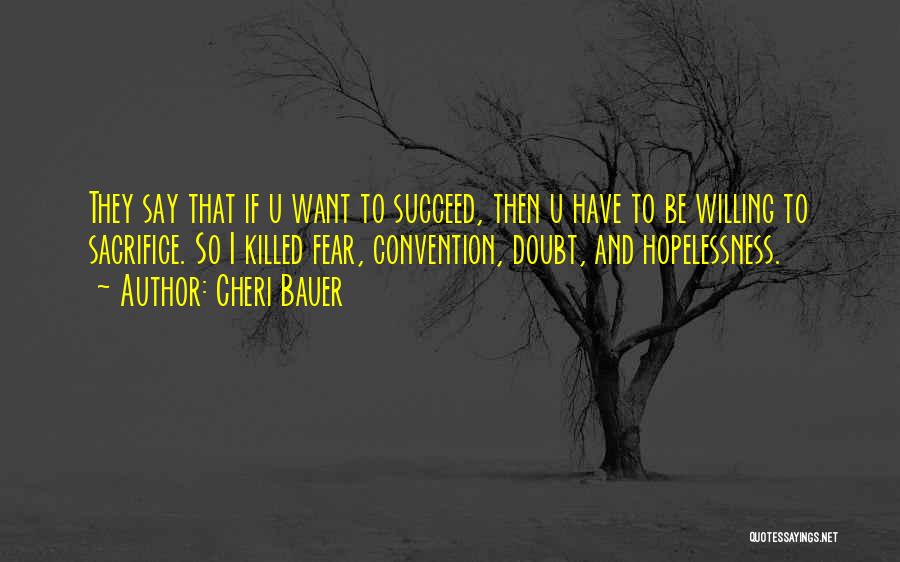 They say that if u want to succeed, then u have to be willing to sacrifice. So I killed fear, convention, doubt, and hopelessness.
~ Author: Cheri Bauer

QUOTESSAYINGS.NET